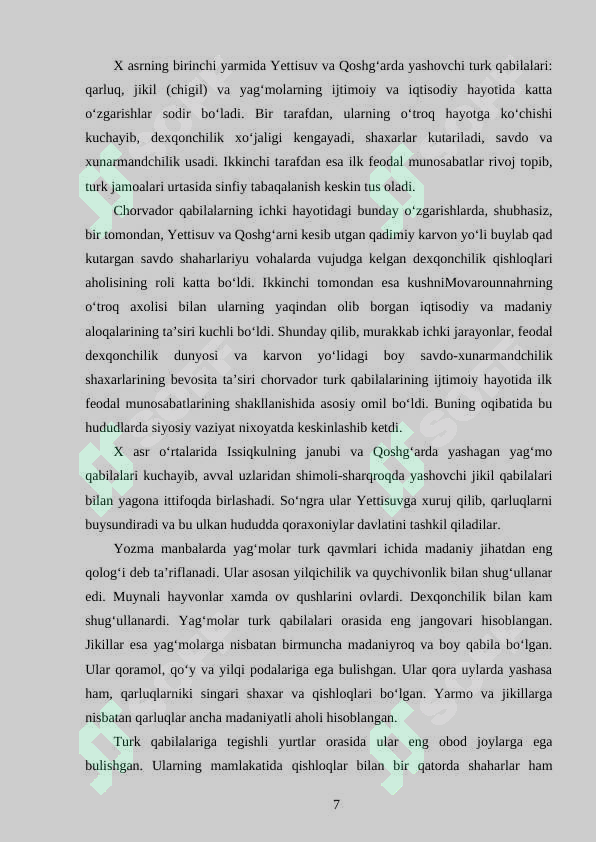 X asrning birinchi yarmida Yettisuv va Qoshg‘arda yashovchi turk qabilalari: qarluq, jikil (chigil) va yag‘molarning ijtimoiy va iqtisodiy hayotida katta o‘zgarishlar sodir bo‘ladi. Bir tarafdan, ularning o‘troq hayotga ko‘chishi kuchayib, dexqonchilik xo‘jaligi kengayadi, shaxarlar kutariladi, savdo va xunarmandchilik usadi. Ikkinchi tarafdan esa ilk feodal munosabatlar rivoj topib, turk jamoalari urtasida sinfiy tabaqalanish keskin tus oladi.

Chorvador qabilalarning ichki hayotidagi bunday o‘zgarishlarda, shubhasiz, bir tomondan, Yettisuv va Qoshg‘arni kesib utgan qadimiy karvon yo‘li buylab qad kutargan savdo shaharlariyu vohalarda vujudga kelgan dexqonchilik qishloqlari aholisining roli katta bo‘ldi. Ikkinchi tomondan esa kushniMovarounnahrning o‘troq axolisi bilan ularning yaqindan olib borgan iqtisodiy va madaniy aloqalarining ta’siri kuchli bo‘ldi. Shunday qilib, murakkab ichki jarayonlar, feodal dexqonchilik dunyosi va karvon yo‘lidagi boy savdo-xunarmandchilik shaxarlarining bevosita ta’siri chorvador turk qabilalarining ijtimoiy hayotida ilk feodal munosabatlarining shakllanishida asosiy omil bo‘ldi. Buning oqibatida bu hududlarda siyosiy vaziyat nixoyatda keskinlashib ketdi.

X asr o‘rtalarida Issiqkulning janubi va Qoshg‘arda yashagan yag‘mo qabilalari kuchayib, avval uzlaridan shimoli-sharqroqda yashovchi jikil qabilalari bilan yagona ittifoqda birlashadi. So‘ngra ular Yettisuvga xuruj qilib, qarluqlarni buysundiradi va bu ulkan hududda qoraxoniylar davlatini tashkil qiladilar.

Yozma manbalarda yag‘molar turk qavmlari ichida madaniy jihatdan eng qolog‘i deb ta’riflanadi. Ular asosan yilqichilik va quychivonlik bilan shug‘ullanar edi. Muynali hayvonlar xamda ov qushlarini ovlardi. Dexqonchilik bilan kam shug‘ullanardi. Yag‘molar turk qabilalari orasida eng jangovari hisoblangan. Jikillar esa yag‘molarga nisbatan birmuncha madaniyroq va boy qabila bo‘lgan. Ular qoramol, qo‘y va yilqi podalariga ega bulishgan. Ular qora uylarda yashasa ham, qarluqlarniki singari shaxar va qishloqlari bo‘lgan. Yarmo va jikillarga nisbatan qarluqlar ancha madaniyatli aholi hisoblangan.

Turk qabilalariga tegishli yurtlar orasida ular eng obod joylarga ega bulishgan. Ularning mamlakatida qishloqlar bilan bir qatorda shaharlar ham

7